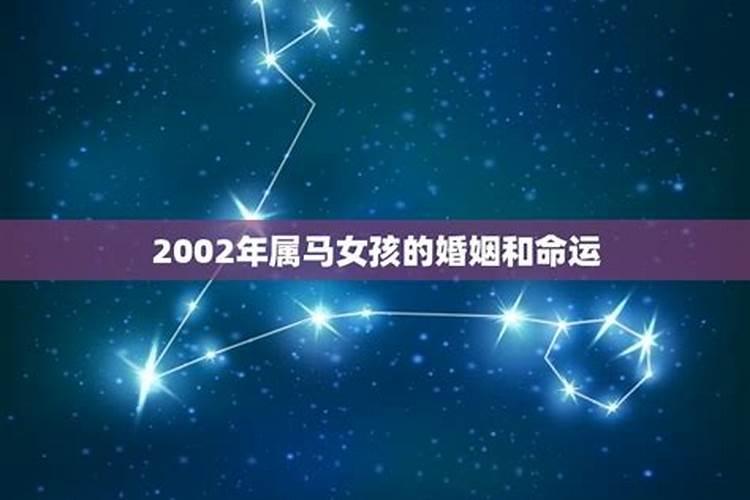 2002年属马女孩的婚姻和命运